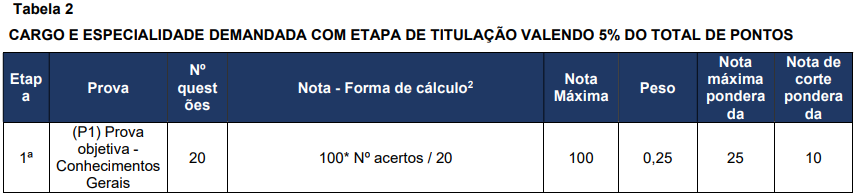 Tabela 2

CARGO E ESPECIALIDADE DEMANDADA COM ETAPA DE TITULAÇÃO VALENDO 5% DO TOTAL DE PONTOS

| Etapa | Prova | Nº questões | Nota - Forma de cálculo$^2$ | Nota Máxima | Peso | Nota máxima ponderada | Nota de corte ponderada |
|---|---|---|---|---|---|---|---|
| 1ª | (P1) Prova objetiva - Conhecimentos Gerais | 20 | 100* Nº acertos / 20 | 100 | 0,25 | 25 | 10 |